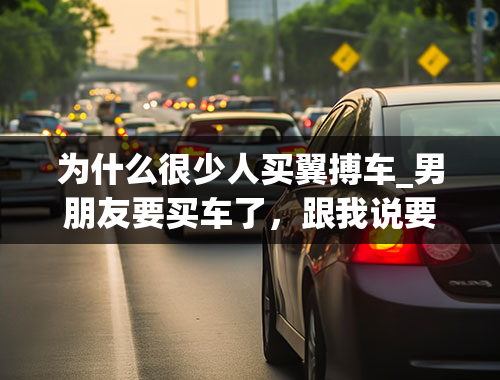 为什么很少人买翼搏车_男朋友要买车了，跟我说要